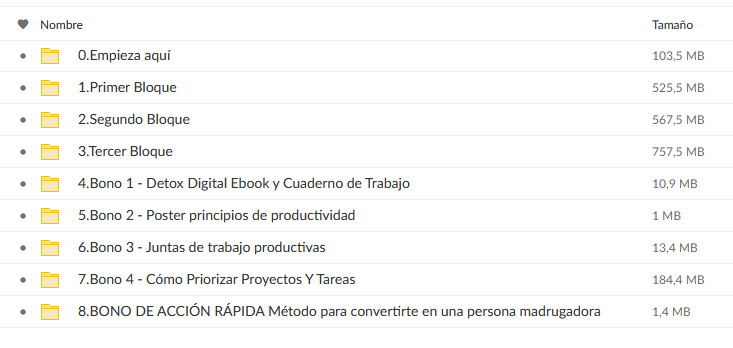 | Nombre | Tamaño |
|---|---|
| 0.Empieza aquí | 103,5 MB |
| 1.Primer Bloque | 525,5 MB |
| 2.Segundo Bloque | 567,5 MB |
| 3.Tercer Bloque | 757,5 MB |
| 4.Bono 1 - Detox Digital Ebook y Cuaderno de Trabajo | 10,9 MB |
| 5.Bono 2 - Poster principios de productividad | 1 MB |
| 6.Bono 3 - Juntas de trabajo productivas | 13,4 MB |
| 7.Bono 4 - Cómo Priorizar Proyectos Y Tareas | 184,4 MB |
| 8.BONO DE ACCIÓN RÁPIDA Método para convertirte en una persona madrugadora | 1,4 MB |